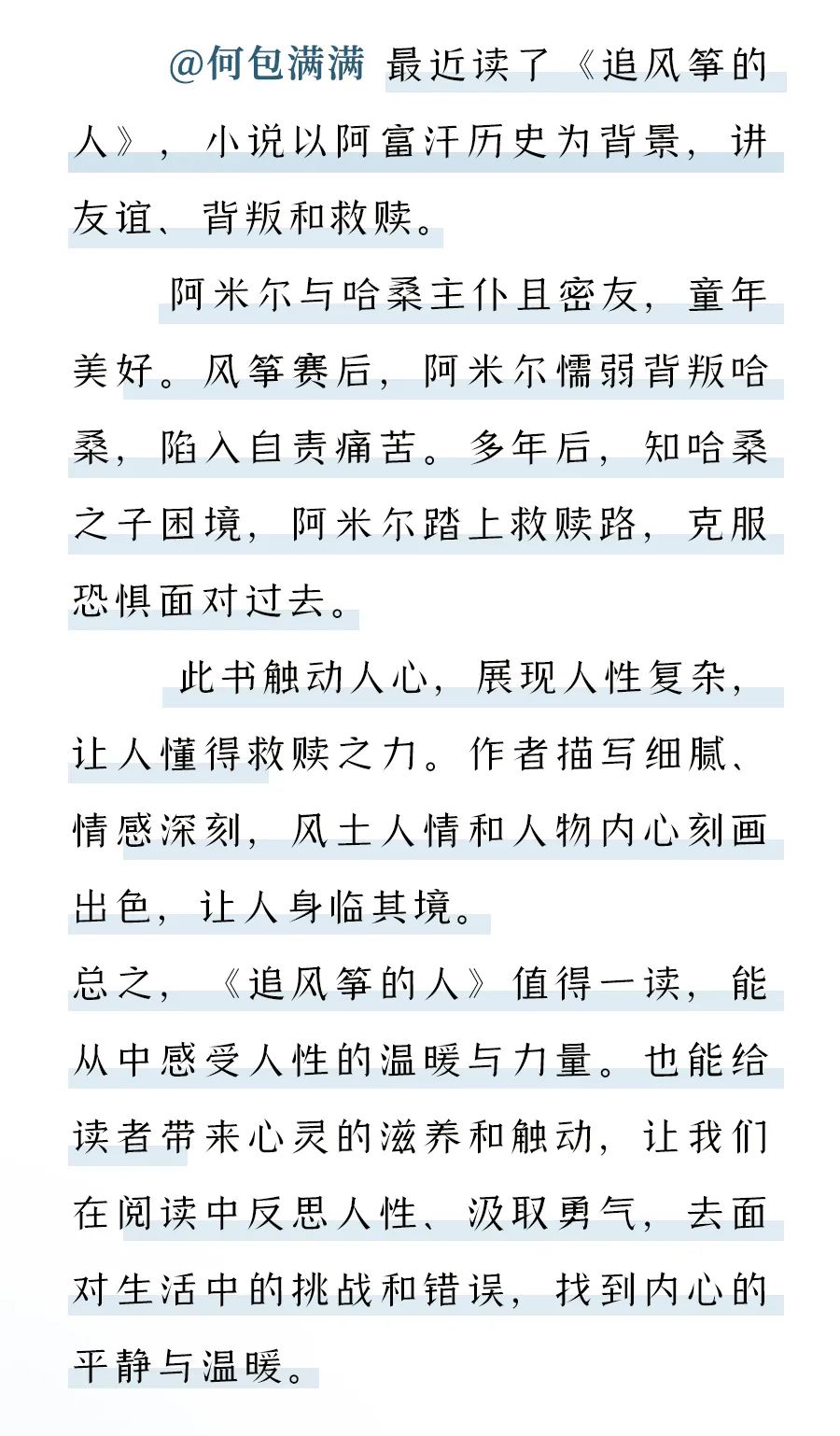 @何包满满 最近读了《追风筝的人》，小说以阿富汗历史为背景，讲友谊、背叛和救赎。

阿米尔与哈桑主仆且密友，童年美好。风筝赛后，阿米尔懦弱背叛哈桑，陷入自责痛苦。多年后，知哈桑之子困境，阿米尔踏上救赎路，克服恐惧面对过去。

此书触动人心，展现人性复杂，让人懂得救赎之力。作者描写细腻、情感深刻，风土人情和人物内心刻画出色，让人身临其境。

总之，《追风筝的人》值得一读，能从中感受人性的温暖与力量。也能给读者带来心灵的滋养和触动，让我们在阅读中反思人性、汲取勇气，去面对生活中的挑战和错误，找到内心的平静与温暖。